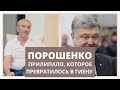 ПОРОШЕНКО
ПРИЛИПАЛО, КОТОРОЕ ПРЕВРАТИЛОСЬ В ГИЕНУ